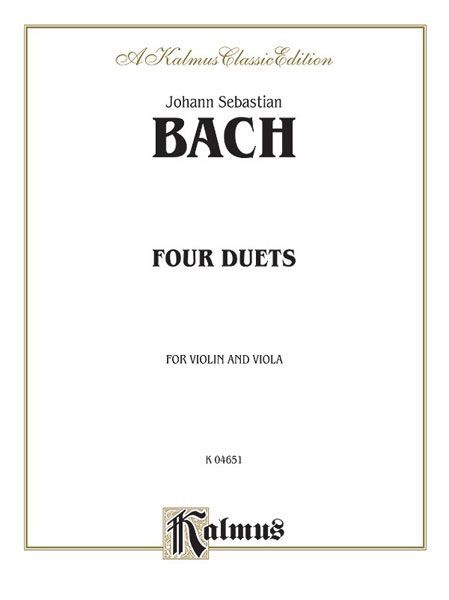 A Kalmus Classic Edition

Johann Sebastian

BACH

FOUR DUETS

FOR VIOLIN AND VIOLA

K 04651

Kalmus